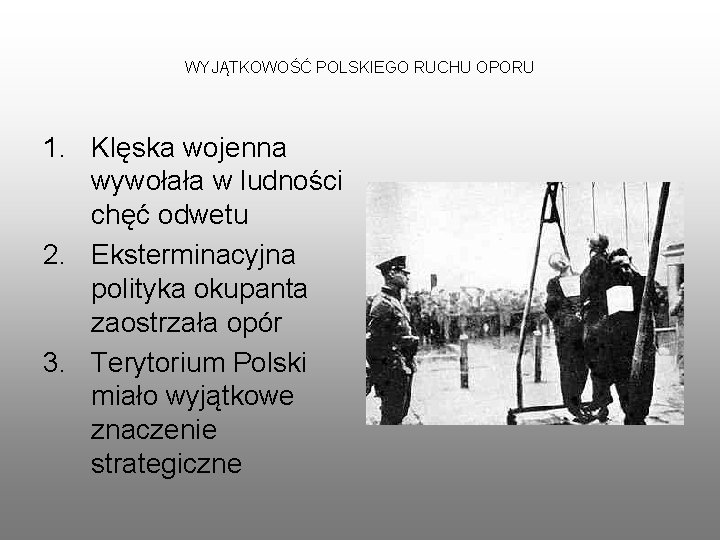 WYJĄTKOWOŚĆ POLSKIEGO RUCHU OPORU

1. Klęska wojenna wywołała w ludności chęć odwetu
2. Eksterminacyjna polityka okupanta zaostrzała opór
3. Terytorium Polski miało wyjątkowe znaczenie strategiczne